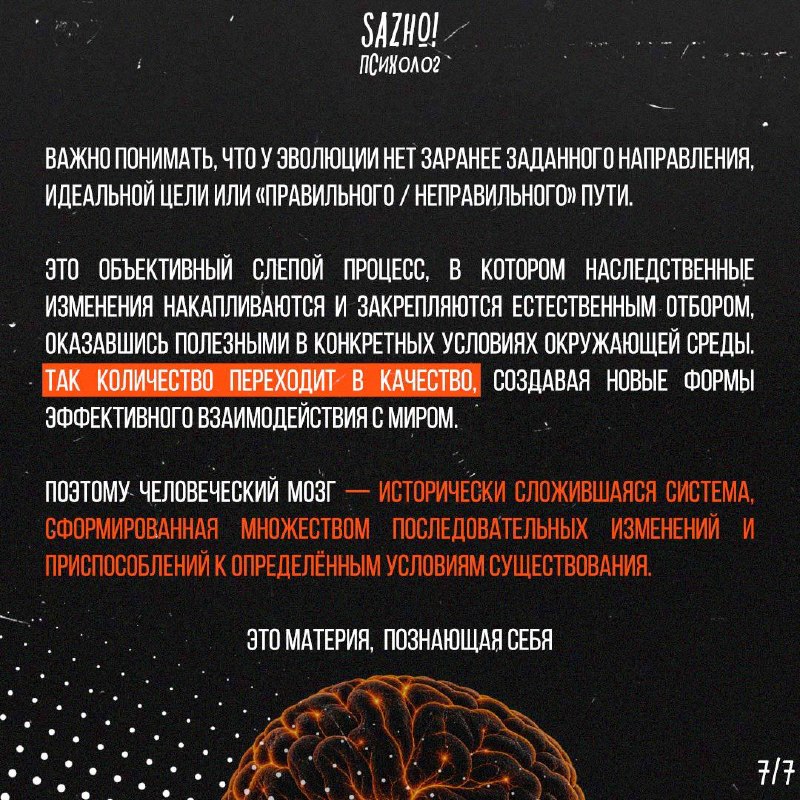 SAZHO!
ПСИХОЛОГ

ВАЖНО ПОНИМАТЬ, ЧТО У ЭВОЛЮЦИИ НЕТ ЗАРАНЕЕ ЗАДАННОГО НАПРАВЛЕНИЯ, ИДЕАЛЬНОЙ ЦЕЛИ ИЛИ «ПРАВИЛЬНОГО / НЕПРАВИЛЬНОГО» ПУТИ.

ЭТО ОБЪЕКТИВНЫЙ СЛЕПОЙ ПРОЦЕСС, В КОТОРОМ НАСЛЕДСТВЕННЫЕ ИЗМЕНЕНИЯ НАКАПЛИВАЮТСЯ И ЗАКРЕПЛЯЮТСЯ ЕСТЕСТВЕННЫМ ОТБОРОМ, ОКАЗАВШИСЬ ПОЛЕЗНЫМИ В КОНКРЕТНЫХ УСЛОВИЯХ ОКРУЖАЮЩЕЙ СРЕДЫ. ТАК КОЛИЧЕСТВО ПЕРЕХОДИТ В КАЧЕСТВО, СОЗДАВАЯ НОВЫЕ ФОРМЫ ЭФФЕКТИВНОГО ВЗАИМОДЕЙСТВИЯ С МИРОМ.

ПОЭТОМУ ЧЕЛОВЕЧЕСКИЙ МОЗГ — ИСТОРИЧЕСКИ СЛОЖИВШАЯСЯ СИСТЕМА, СФОРМИРОВАННАЯ МНОЖЕСТВОМ ПОСЛЕДОВАТЕЛЬНЫХ ИЗМЕНЕНИЙ И ПРИСПОСОБЛЕНИЙ К ОПРЕДЕЛЁННЫМ УСЛОВИЯМ СУЩЕСТВОВАНИЯ.

ЭТО МАТЕРИЯ, ПОЗНАЮЩАЯ СЕБЯ

7/7